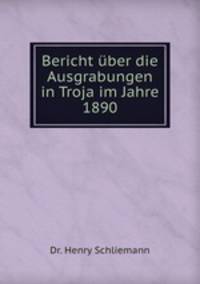 Bericht über die Ausgrabungen in Troja im Jahre 1890

Dr. Henry Schliemann